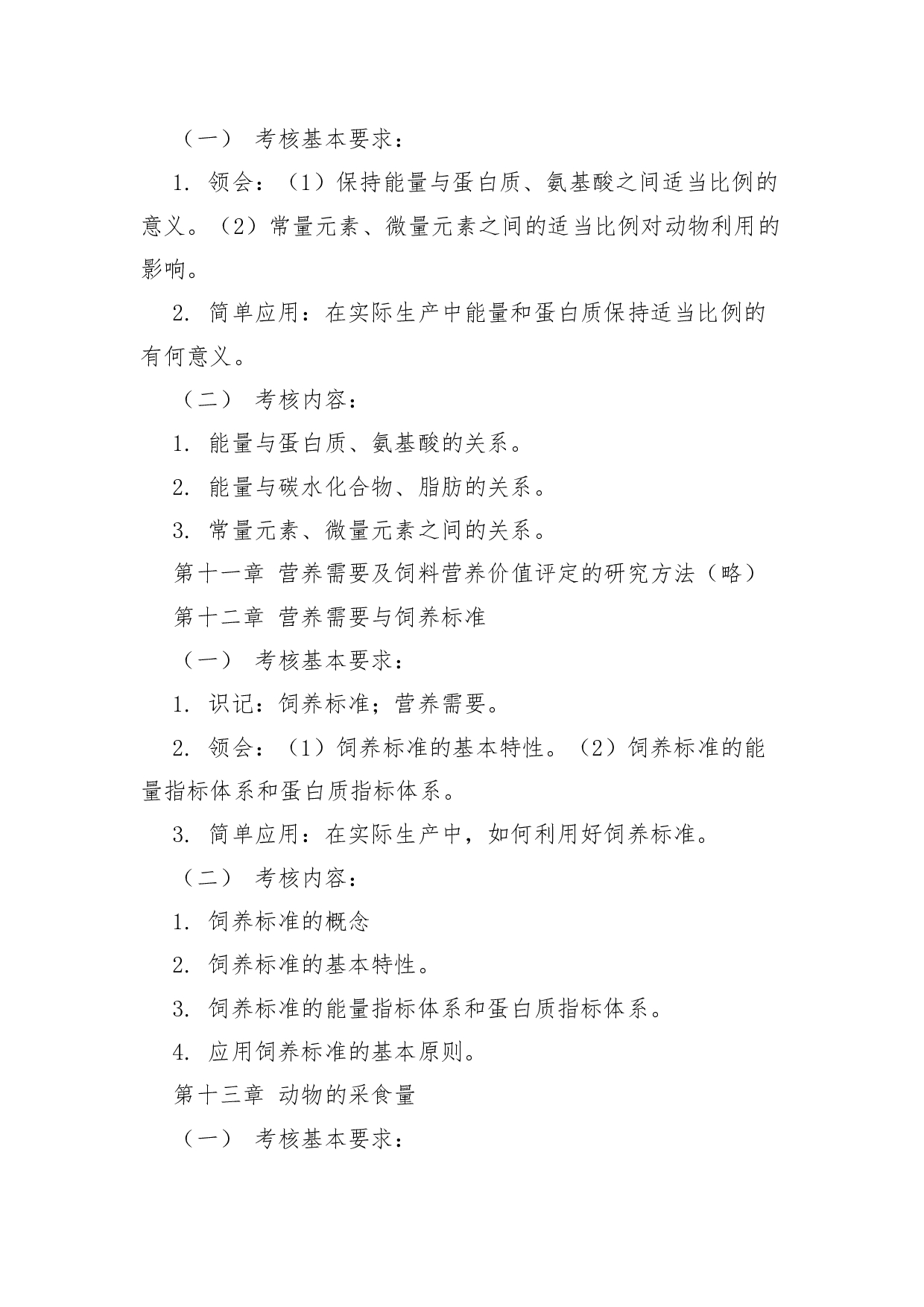 （一） 考核基本要求：

1. 领会：（1）保持能量与蛋白质、氨基酸之间适当比例的意义。（2）常量元素、微量元素之间的适当比例对动物利用的影响。

2. 简单应用：在实际生产中能量和蛋白质保持适当比例的有何意义。

（二） 考核内容：

1. 能量与蛋白质、氨基酸的关系。

2. 能量与碳水化合物、脂肪的关系。

3. 常量元素、微量元素之间的关系。

第十一章 营养需要及饲料营养价值评定的研究方法（略）

第十二章 营养需要与饲养标准

（一） 考核基本要求：

1. 识记：饲养标准；营养需要。

2. 领会：（1）饲养标准的基本特性。（2）饲养标准的能量指标体系和蛋白质指标体系。

3. 简单应用：在实际生产中，如何利用好饲养标准。

（二） 考核内容：

1. 饲养标准的概念

2. 饲养标准的基本特性。

3. 饲养标准的能量指标体系和蛋白质指标体系。

4. 应用饲养标准的基本原则。

第十三章 动物的采食量

（一） 考核基本要求：